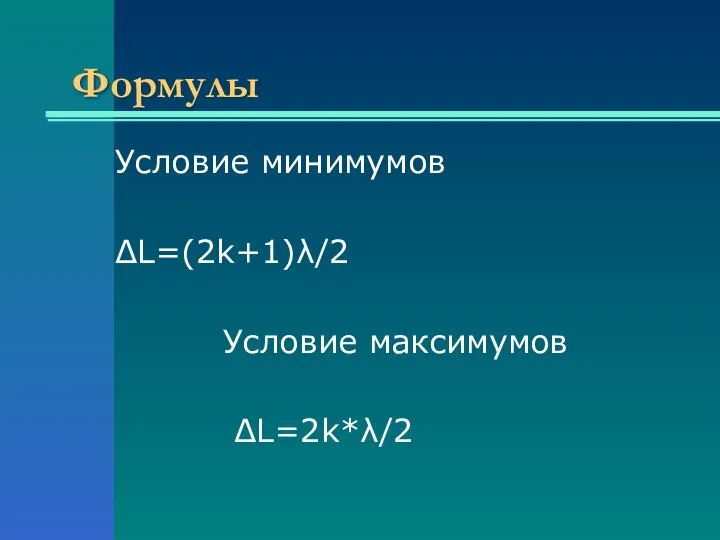 Формулы

Условие минимумов

$\Delta L=(2k+1)\lambda/2$

Условие максимумов

$\Delta L=2k*\lambda/2$